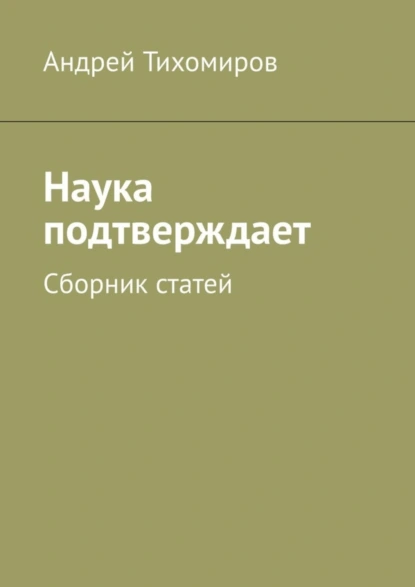 Андрей Тихомиров

Наука подтверждает

Сборник статей